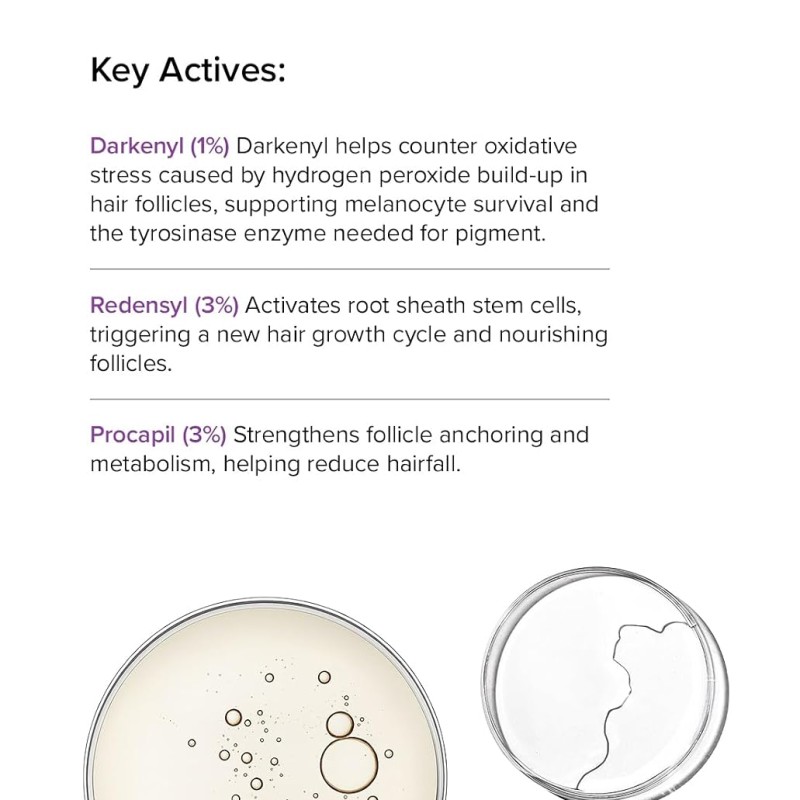 Key Actives:

Darkenyl (1%) Darkenyl helps counter oxidative stress caused by hydrogen peroxide build-up in hair follicles, supporting melanocyte survival and the tyrosinase enzyme needed for pigment.

Redensyl (3%) Activates root sheath stem cells, triggering a new hair growth cycle and nourishing follicles.

Procapil (3%) Strengthens follicle anchoring and metabolism, helping reduce hairfall.